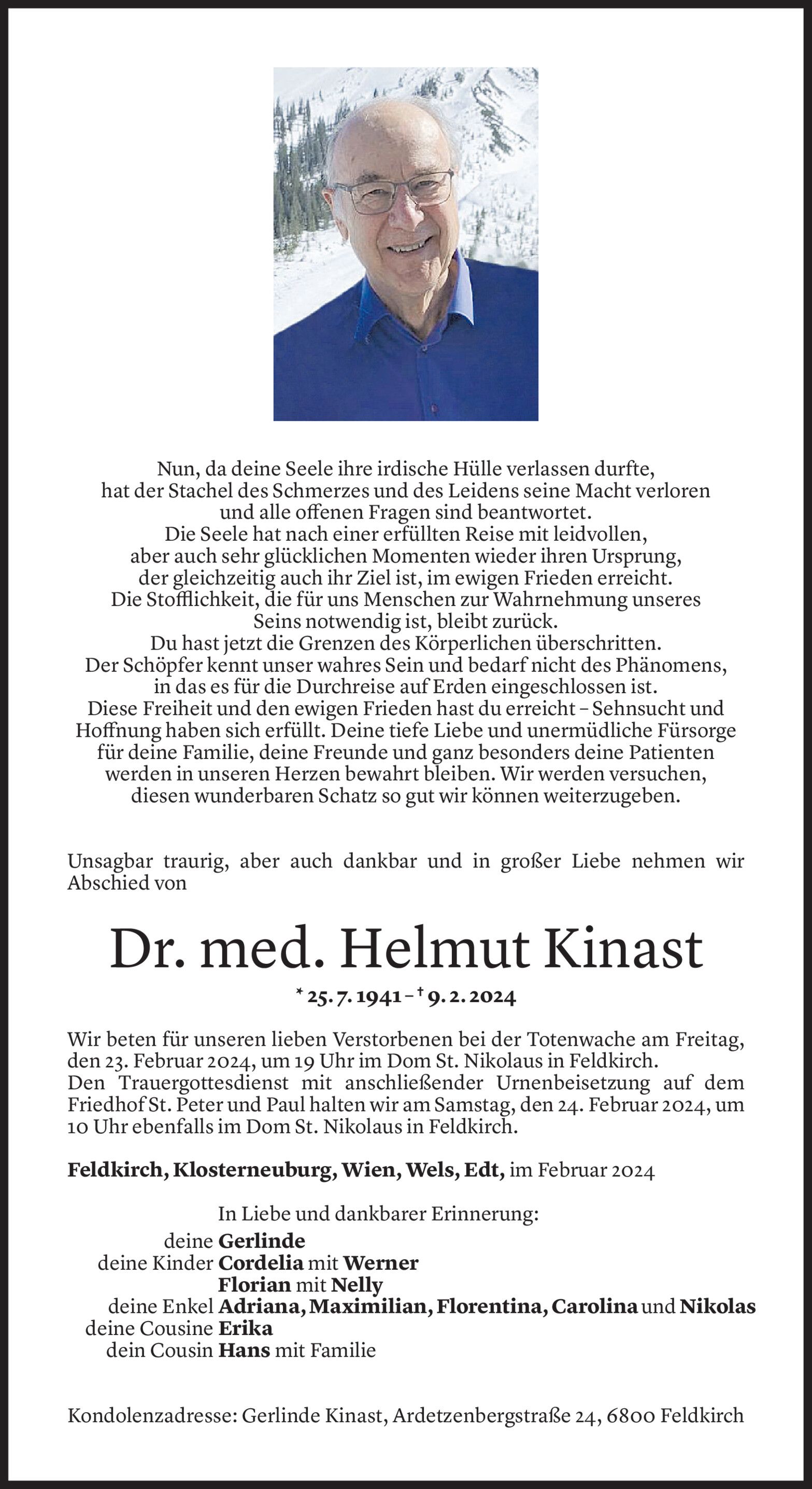 Nun, da deine Seele ihre irdische Hülle verlassen durfte,
hat der Stachel des Schmerzes und des Leidens seine Macht verloren
und alle offenen Fragen sind beantwortet.
Die Seele hat nach einer erfüllten Reise mit leidvollen,
aber auch sehr glücklichen Momenten wieder ihren Ursprung,
der gleichzeitig auch ihr Ziel ist, im ewigen Frieden erreicht.
Die Stofflichkeit, die für uns Menschen zur Wahrnehmung unseres
Seins notwendig ist, bleibt zurück.
Du hast jetzt die Grenzen des Körperlichen überschritten.
Der Schöpfer kennt unser wahres Sein und bedarf nicht des Phänomens,
in das es für die Durchreise auf Erden eingeschlossen ist.
Diese Freiheit und den ewigen Frieden hast du erreicht – Sehnsucht und
Hoffnung haben sich erfüllt. Deine tiefe Liebe und unermüdliche Fürsorge
für deine Familie, deine Freunde und ganz besonders deine Patienten
werden in unseren Herzen bewahrt bleiben. Wir werden versuchen,
diesen wunderbaren Schatz so gut wir können weiterzugeben.

Unsagbar traurig, aber auch dankbar und in großer Liebe nehmen wir Abschied von

Dr. med. Helmut Kinast

* 25. 7. 1941 – † 9. 2. 2024

Wir beten für unseren lieben Verstorbenen bei der Totenwache am Freitag, den 23. Februar 2024, um 19 Uhr im Dom St. Nikolaus in Feldkirch.
Den Trauergottesdienst mit anschließender Urnenbeisetzung auf dem Friedhof St. Peter und Paul halten wir am Samstag, den 24. Februar 2024, um 10 Uhr ebenfalls im Dom St. Nikolaus in Feldkirch.

Feldkirch, Klosterneuburg, Wien, Wels, Edt, im Februar 2024

In Liebe und dankbarer Erinnerung:
deine Gerlinde
deine Kinder Cordelia mit Werner
Florian mit Nelly
deine Enkel Adriana, Maximilian, Florentina, Carolina und Nikolas
deine Cousine Erika
dein Cousin Hans mit Familie

Kondolenzadresse: Gerlinde Kinast, Ardetzenbergstraße 24, 6800 Feldkirch